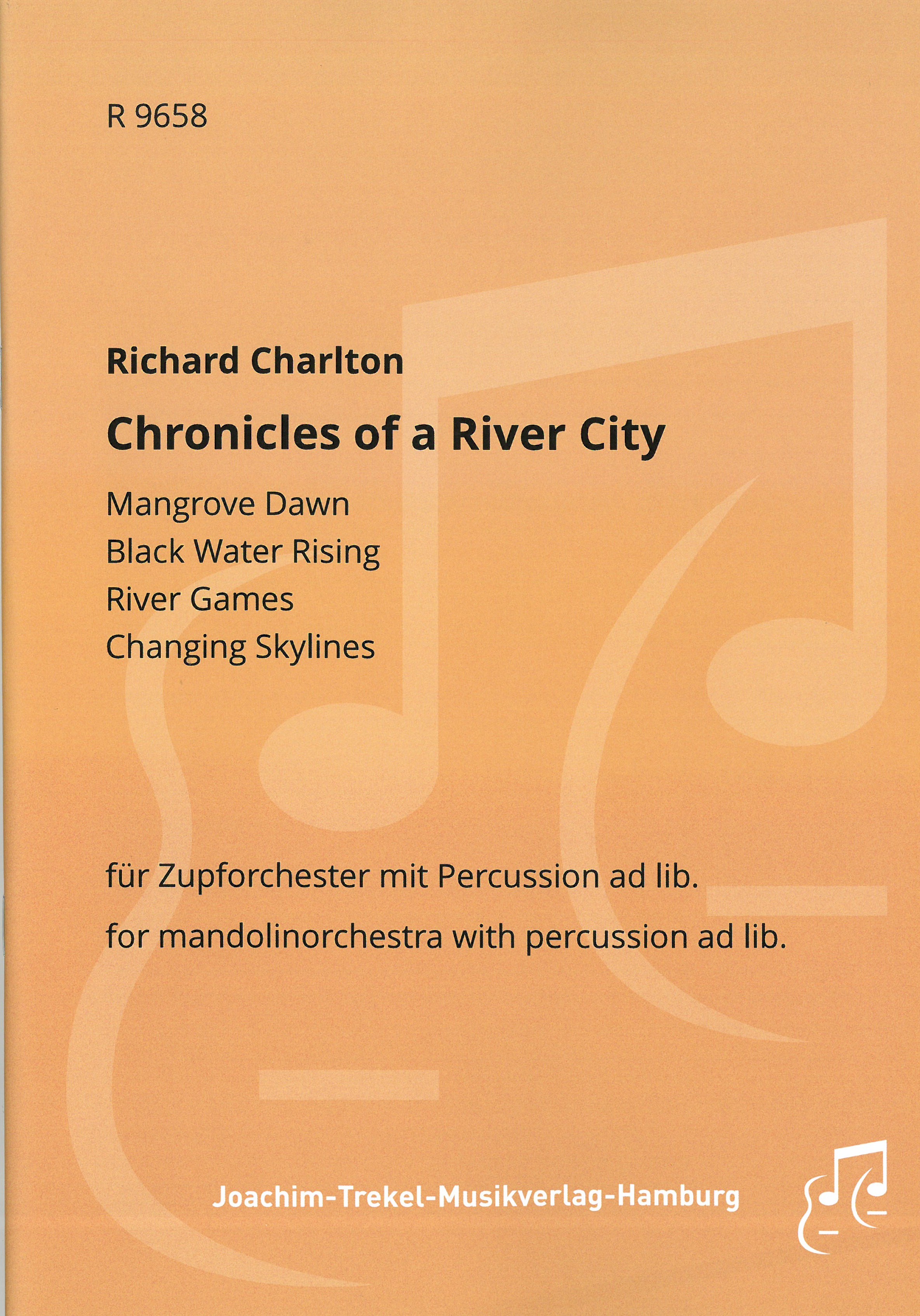 R 9658

Richard Charlton

Chronicles of a River City

Mangrove Dawn
Black Water Rising
River Games
Changing Skylines

für Zupforchester mit Percussion ad lib.

for mandolinorchestra with percussion ad lib.

Joachim-Trekel-Musikverlag-Hamburg